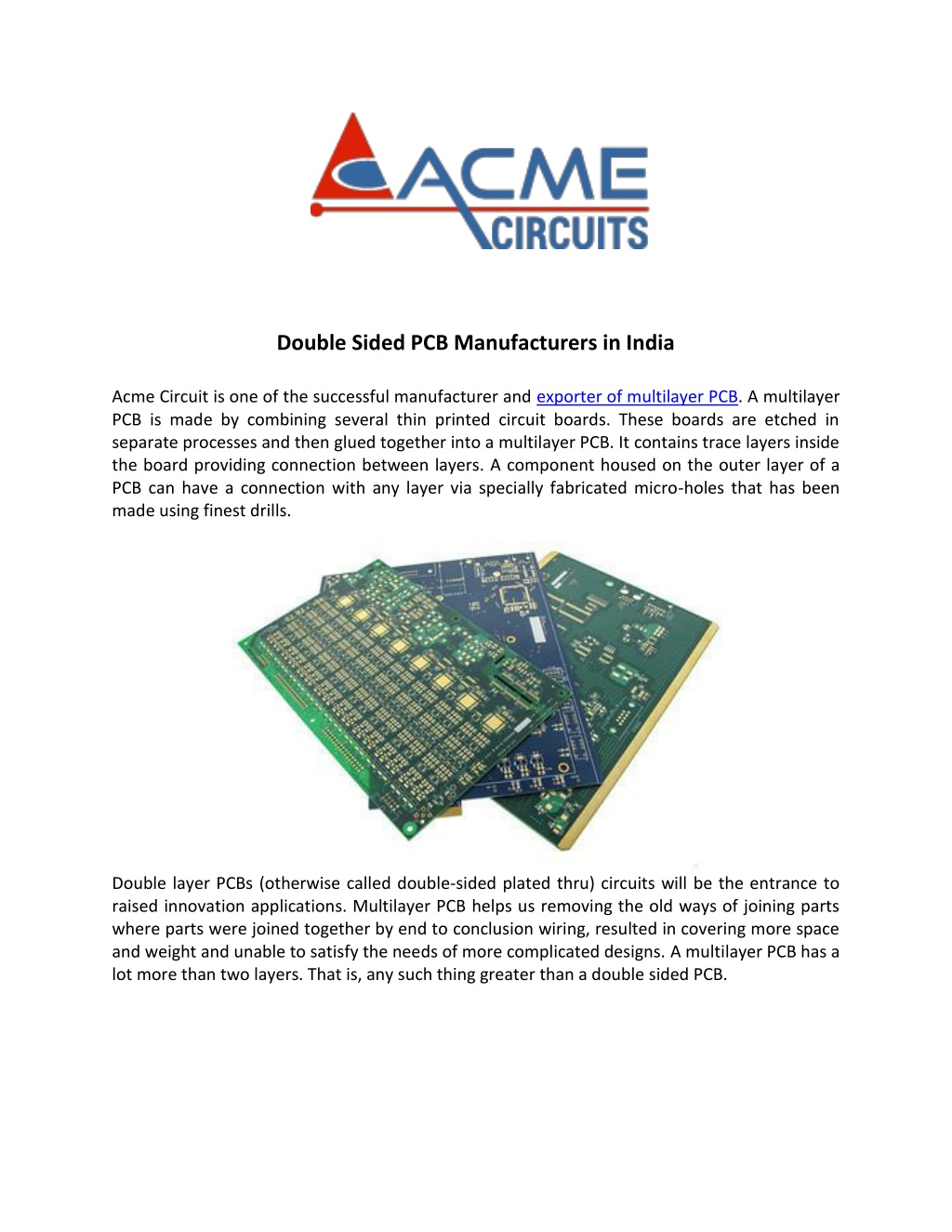 ACME CIRCUITS

Double Sided PCB Manufacturers in India

Acme Circuit is one of the successful manufacturer and exporter of multilayer PCB. A multilayer PCB is made by combining several thin printed circuit boards. These boards are etched in separate processes and then glued together into a multilayer PCB. It contains trace layers inside the board providing connection between layers. A component housed on the outer layer of a PCB can have a connection with any layer via specially fabricated micro-holes that has been made using finest drills.

Double layer PCBs (otherwise called double-sided plated thru) circuits will be the entrance to raised innovation applications. Multilayer PCB helps us removing the old ways of joining parts where parts were joined together by end to conclusion wiring, resulted in covering more space and weight and unable to satisfy the needs of more complicated designs. A multilayer PCB has a lot more than two layers. That is, any such thing greater than a double sided PCB.